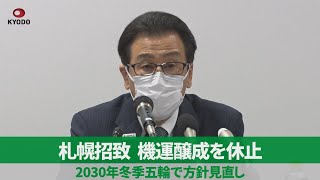 KYODO

札幌招致 機運醸成を休止

2030年冬季五輪で方針見直し